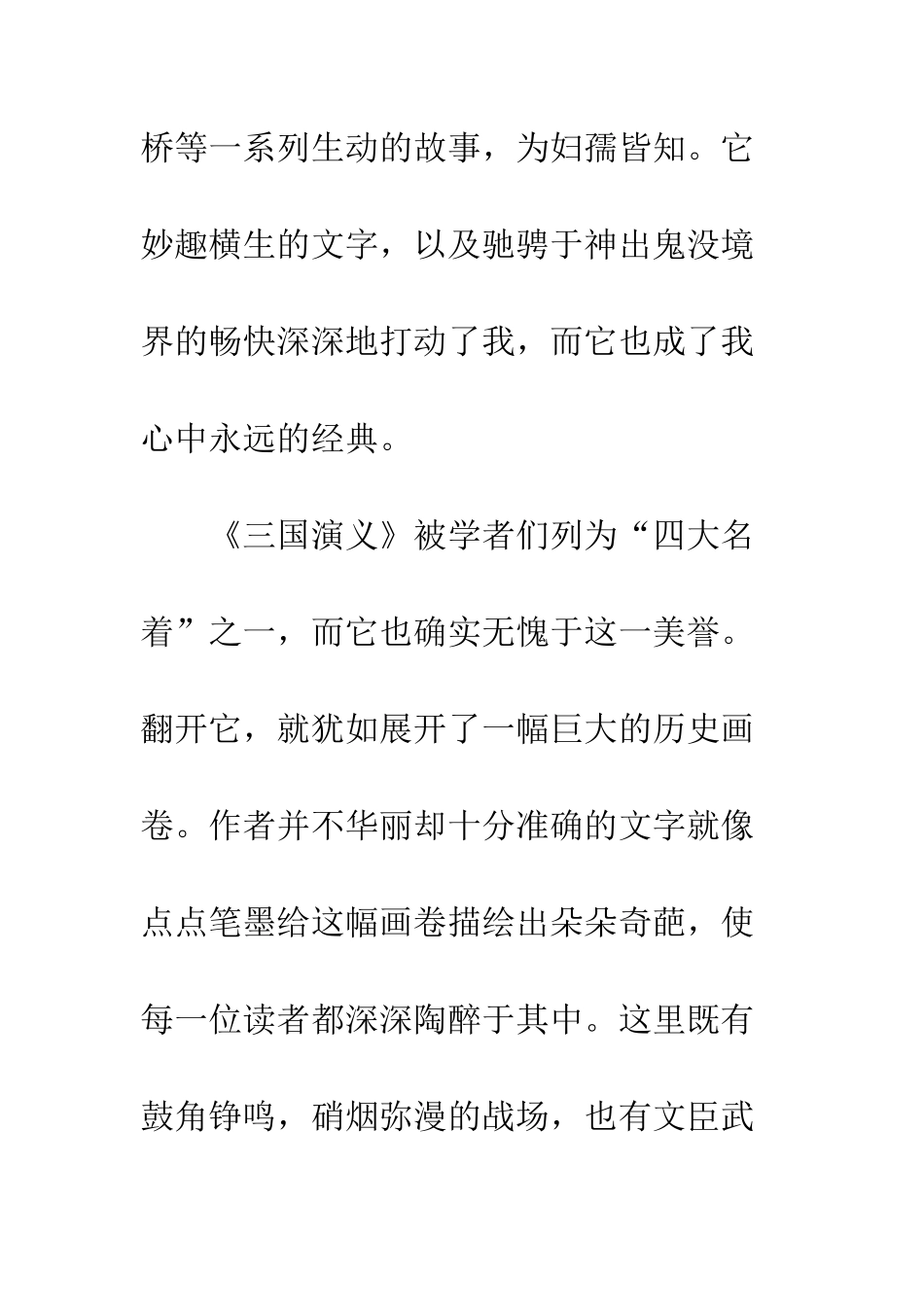 桥等一系列生动的故事，为妇孺皆知。它妙趣横生的文字，以及驰骋于神出鬼没境界的畅快深深地打动了我，而它也成了我心中永远的经典。

《三国演义》被学者们列为“四大名着”之一，而它也确实无愧于这一美誉。翻开它，就犹如展开了一幅巨大的历史画卷。作者并不华丽却十分准确的文字就像点点笔墨给这幅画卷描绘出朵朵奇葩，使每一位读者都深深陶醉于其中。这里既有鼓角铮鸣，硝烟弥漫的战场，也有文臣武